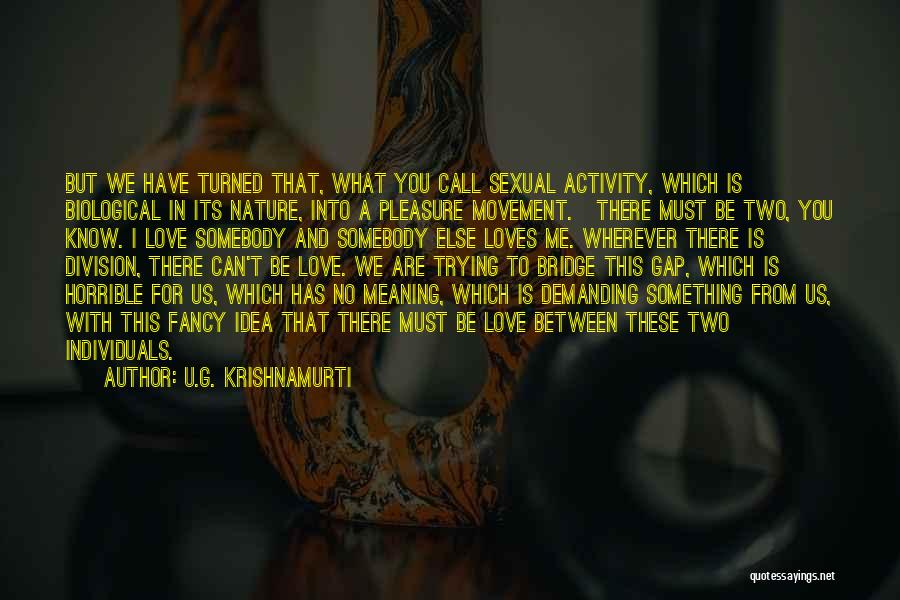 BUT WE HAVE TURNED THAT, WHAT YOU CALL SEXUAL ACTIVITY, WHICH IS BIOLOGICAL IN ITS NATURE, INTO A PLEASURE MOVEMENT. THERE MUST BE TWO, YOU KNOW. I LOVE SOMEBODY AND SOMEBODY ELSE LOVES ME. WHEREVER THERE IS DIVISION, THERE CAN'T BE LOVE. WE ARE TRYING TO BRIDGE THIS GAP, WHICH IS HORRIBLE FOR US, WHICH HAS NO MEANING, WHICH IS DEMANDING SOMETHING FROM US, WITH THIS FANCY IDEA THAT THERE MUST BE LOVE BETWEEN THESE TWO INDIVIDUALS.

AUTHOR: U.G. KRISHNAMURTI

quotessayings.net